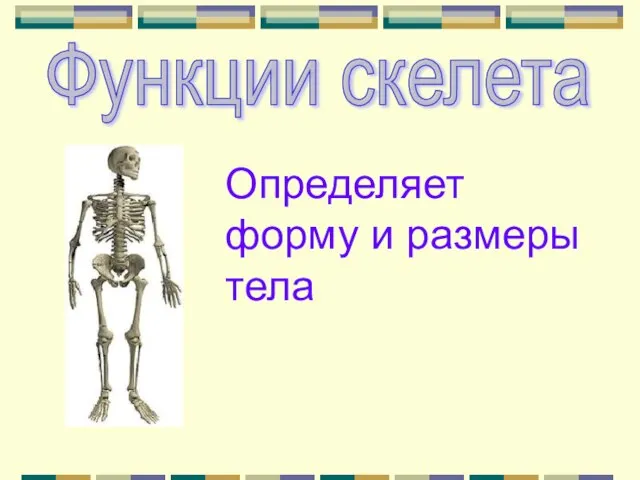 Функции скелета

Определяет форму и размеры тела